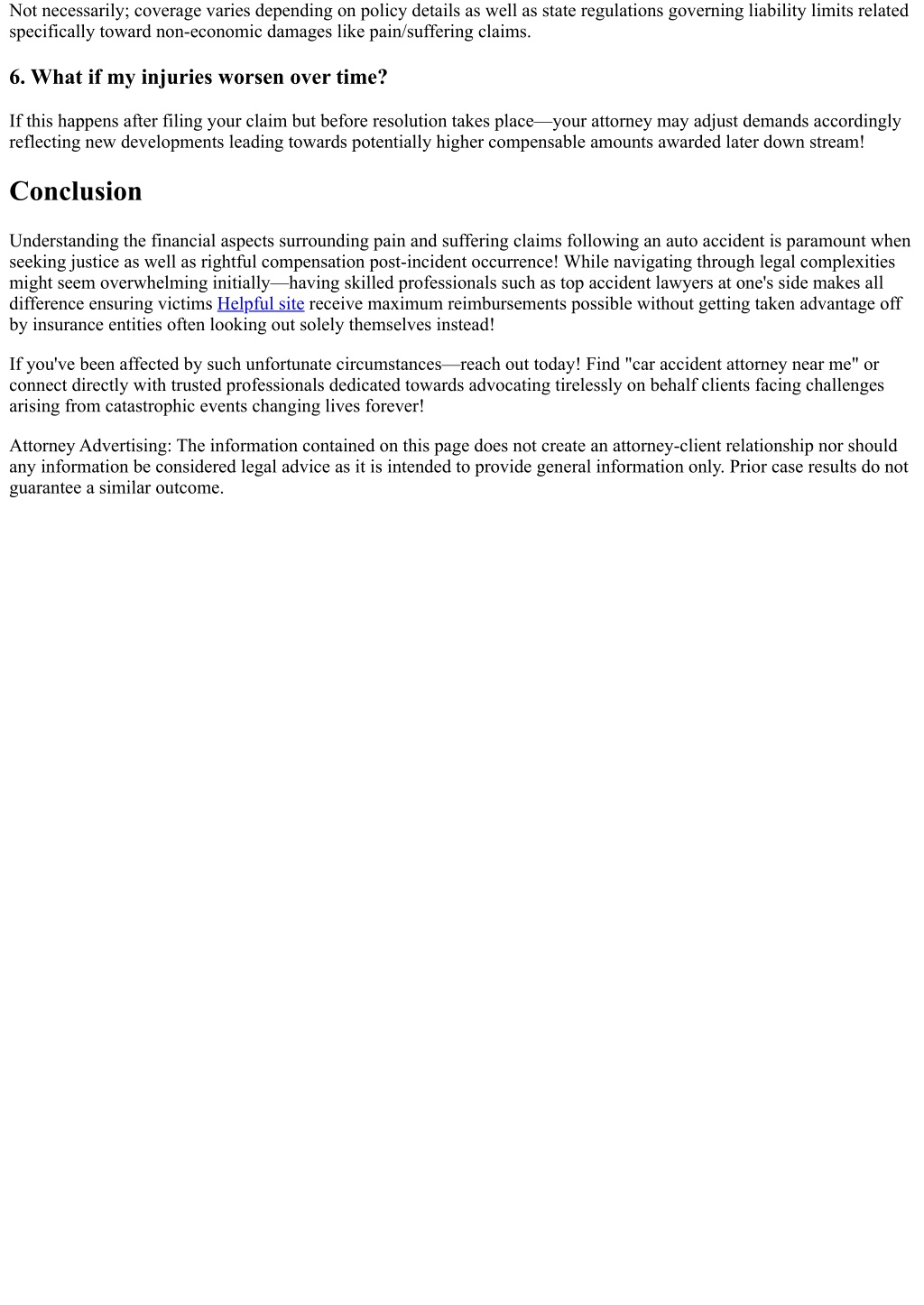 Not necessarily; coverage varies depending on policy details as well as state regulations governing liability limits related specifically toward non-economic damages like pain/suffering claims.

6. What if my injuries worsen over time?

If this happens after filing your claim but before resolution takes place—your attorney may adjust demands accordingly reflecting new developments leading towards potentially higher compensable amounts awarded later down stream!

Conclusion

Understanding the financial aspects surrounding pain and suffering claims following an auto accident is paramount when seeking justice as well as rightful compensation post-incident occurrence! While navigating through legal complexities might seem overwhelming initially—having skilled professionals such as top accident lawyers at one's side makes all difference ensuring victims Helpful site receive maximum reimbursements possible without getting taken advantage off by insurance entities often looking out solely themselves instead!

If you've been affected by such unfortunate circumstances—reach out today! Find "car accident attorney near me" or connect directly with trusted professionals dedicated towards advocating tirelessly on behalf clients facing challenges arising from catastrophic events changing lives forever!

Attorney Advertising: The information contained on this page does not create an attorney-client relationship nor should any information be considered legal advice as it is intended to provide general information only. Prior case results do not guarantee a similar outcome.